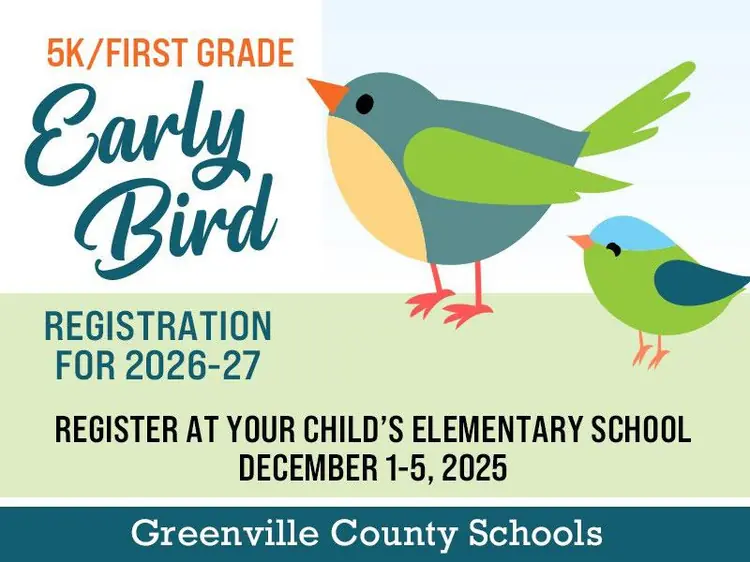 5K/FIRST GRADE

Early Bird

REGISTRATION FOR 2026-27

REGISTER AT YOUR CHILD'S ELEMENTARY SCHOOL
DECEMBER 1-5, 2025

Greenville County Schools